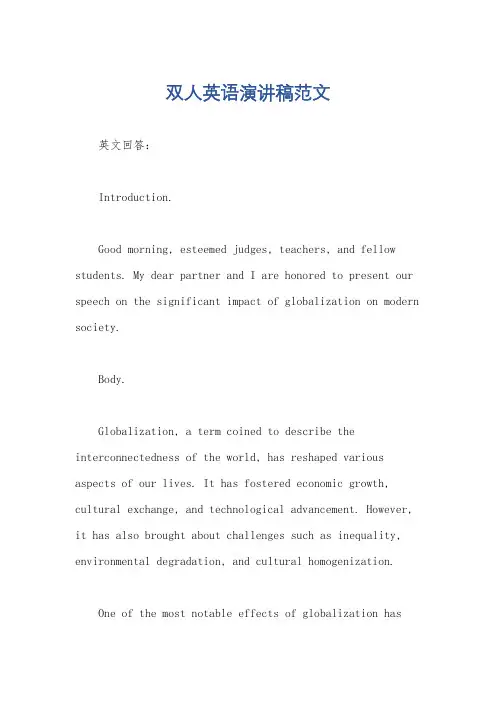 双人英语演讲稿范文

英文回答：

Introduction.

Good morning, esteemed judges, teachers, and fellow students. My dear partner and I are honored to present our speech on the significant impact of globalization on modern society.

Body.

Globalization, a term coined to describe the interconnectedness of the world, has reshaped various aspects of our lives. It has fostered economic growth, cultural exchange, and technological advancement. However, it has also brought about challenges such as inequality, environmental degradation, and cultural homogenization.

One of the most notable effects of globalization has